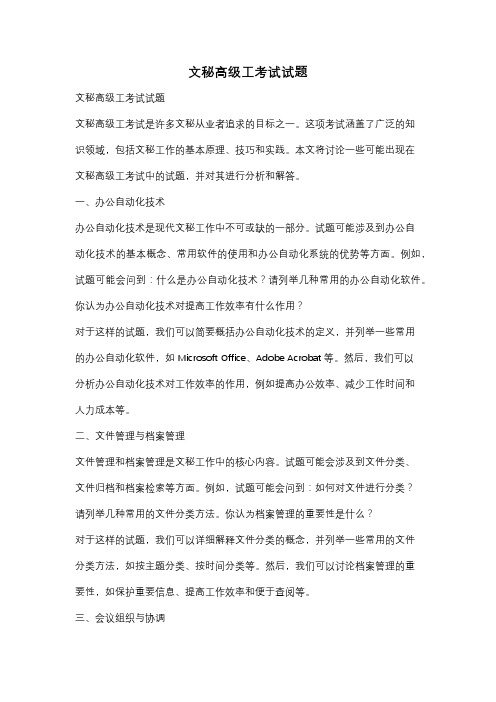 文秘高级工考试试题

文秘高级工考试试题

文秘高级工考试是许多文秘从业者追求的目标之一。这项考试涵盖了广泛的知识领域，包括文秘工作的基本原理、技巧和实践。本文将讨论一些可能出现在文秘高级工考试中的试题，并对其进行分析和解答。

一、办公自动化技术

办公自动化技术是现代文秘工作中不可或缺的一部分。试题可能涉及到办公自动化技术的基本概念、常用软件的使用和办公自动化系统的优势等方面。例如，试题可能会问到：什么是办公自动化技术？请列举几种常用的办公自动化软件。你认为办公自动化技术对提高工作效率有什么作用？

对于这样的试题，我们可以简要概括办公自动化技术的定义，并列举一些常用的办公自动化软件，如 Microsoft Office、Adobe Acrobat 等。然后，我们可以分析办公自动化技术对工作效率的作用，例如提高办公效率、减少工作时间和人力成本等。

二、文件管理与档案管理

文件管理和档案管理是文秘工作中的核心内容。试题可能会涉及到文件分类、文件归档和档案检索等方面。例如，试题可能会问到：如何对文件进行分类？请列举几种常用的文件分类方法。你认为档案管理的重要性是什么？

对于这样的试题，我们可以详细解释文件分类的概念，并列举一些常用的文件分类方法，如按主题分类、按时间分类等。然后，我们可以讨论档案管理的重要性，如保护重要信息、提高工作效率和便于查阅等。

三、会议组织与协调